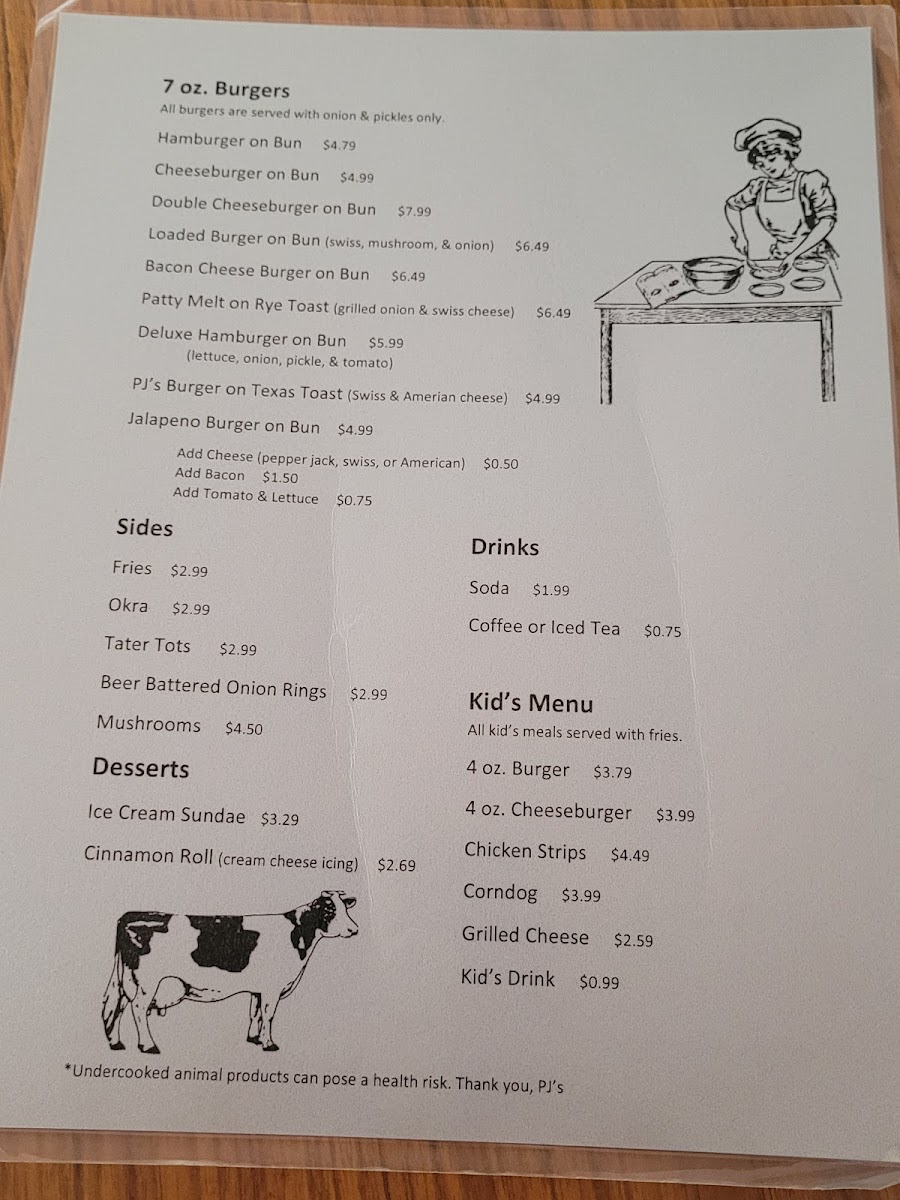 7 oz. Burgers
All burgers are served with onion & pickles only.

Hamburger on Bun $4.79

Cheeseburger on Bun $4.99

Double Cheeseburger on Bun $7.99

Loaded Burger on Bun (swiss, mushroom, & onion) $6.49

Bacon Cheese Burger on Bun $6.49

Patty Melt on Rye Toast (grilled onion & swiss cheese) $6.49

Deluxe Hamburger on Bun $5.99
(lettuce, onion, pickle, & tomato)

PJ's Burger on Texas Toast (Swiss & Amerian cheese) $4.99

Jalapeno Burger on Bun $4.99

Add Cheese (pepper jack, swiss, or American) $0.50
Add Bacon $1.50
Add Tomato & Lettuce $0.75

Sides

Fries $2.99

Okra $2.99

Tater Tots $2.99

Beer Battered Onion Rings $2.99

Mushrooms $4.50

Desserts

Ice Cream Sundae $3.29

Cinnamon Roll (cream cheese icing) $2.69

Drinks

Soda $1.99

Coffee or Iced Tea $0.75

Kid's Menu
All kid's meals served with fries.

4 oz. Burger $3.79

4 oz. Cheeseburger $3.99

Chicken Strips $4.49

Corndog $3.99

Grilled Cheese $2.59

Kid's Drink $0.99

*Undercooked animal products can pose a health risk. Thank you, PJ's